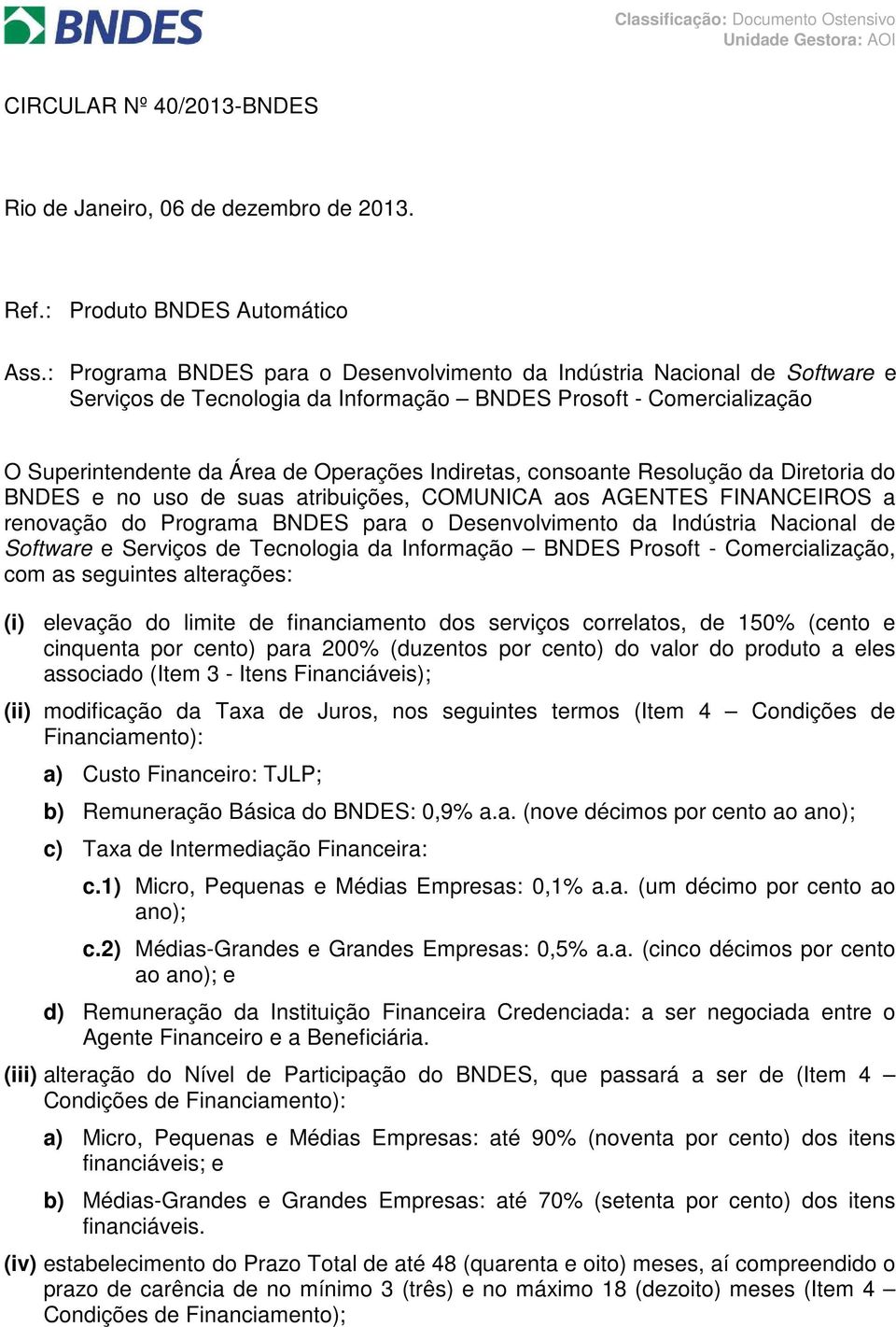 BNDES

Classificação: Documento Ostensivo
Unidade Gestora: AOI

CIRCULAR Nº 40/2013-BNDES

Rio de Janeiro, 06 de dezembro de 2013.

Ref.: Produto BNDES Automático

Ass.: Programa BNDES para o Desenvolvimento da Indústria Nacional de Software e Serviços de Tecnologia da Informação – BNDES Prosoft - Comercialização

O Superintendente da Área de Operações Indiretas, consoante Resolução da Diretoria do BNDES e no uso de suas atribuições, COMUNICA aos AGENTES FINANCEIROS a renovação do Programa BNDES para o Desenvolvimento da Indústria Nacional de Software e Serviços de Tecnologia da Informação – BNDES Prosoft - Comercialização, com as seguintes alterações:

(i) elevação do limite de financiamento dos serviços correlatos, de 150% (cento e cinquenta por cento) para 200% (duzentos por cento) do valor do produto a eles associado (Item 3 - Itens Financiáveis);

(ii) modificação da Taxa de Juros, nos seguintes termos (Item 4 – Condições de Financiamento):

a) Custo Financeiro: TJLP;

b) Remuneração Básica do BNDES: 0,9% a.a. (nove décimos por cento ao ano);

c) Taxa de Intermediação Financeira:

c.1) Micro, Pequenas e Médias Empresas: 0,1% a.a. (um décimo por cento ao ano);

c.2) Médias-Grandes e Grandes Empresas: 0,5% a.a. (cinco décimos por cento ao ano); e

d) Remuneração da Instituição Financeira Credenciada: a ser negociada entre o Agente Financeiro e a Beneficiária.

(iii) alteração do Nível de Participação do BNDES, que passará a ser de (Item 4 – Condições de Financiamento):

a) Micro, Pequenas e Médias Empresas: até 90% (noventa por cento) dos itens financiáveis; e

b) Médias-Grandes e Grandes Empresas: até 70% (setenta por cento) dos itens financiáveis.

(iv) estabelecimento do Prazo Total de até 48 (quarenta e oito) meses, aí compreendido o prazo de carência de no mínimo 3 (três) e no máximo 18 (dezoito) meses (Item 4 – Condições de Financiamento);